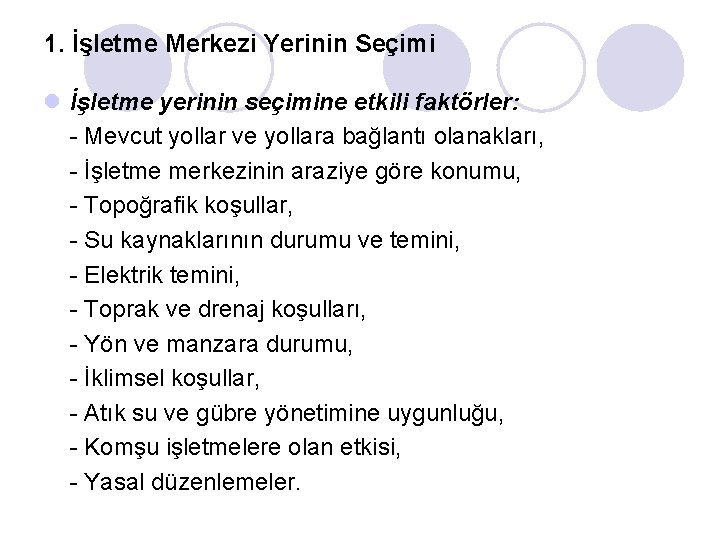 1. İşletme Merkezi Yerinin Seçimi

• İşletme yerinin seçimine etkili faktörler:
- Mevcut yollar ve yollara bağlantı olanakları,
- İşletme merkezinin araziye göre konumu,
- Topoğrafik koşullar,
- Su kaynaklarının durumu ve temini,
- Elektrik temini,
- Toprak ve drenaj koşulları,
- Yön ve manzara durumu,
- İklimsel koşullar,
- Atık su ve gübre yönetimine uygunluğu,
- Komşu işletmelere olan etkisi,
- Yasal düzenlemeler.